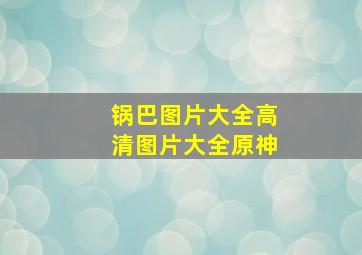 锅巴图片大全高清图片大全原神